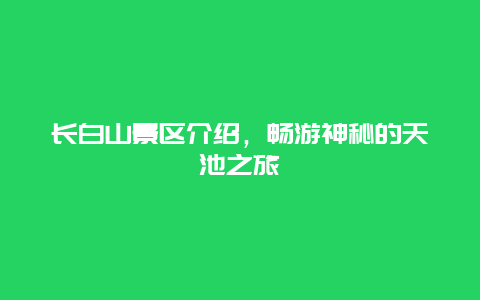 长白山景区介绍，畅游神秘的天池之旅